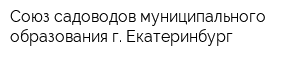 Союз садоводов муниципального образования г. Екатеринбург